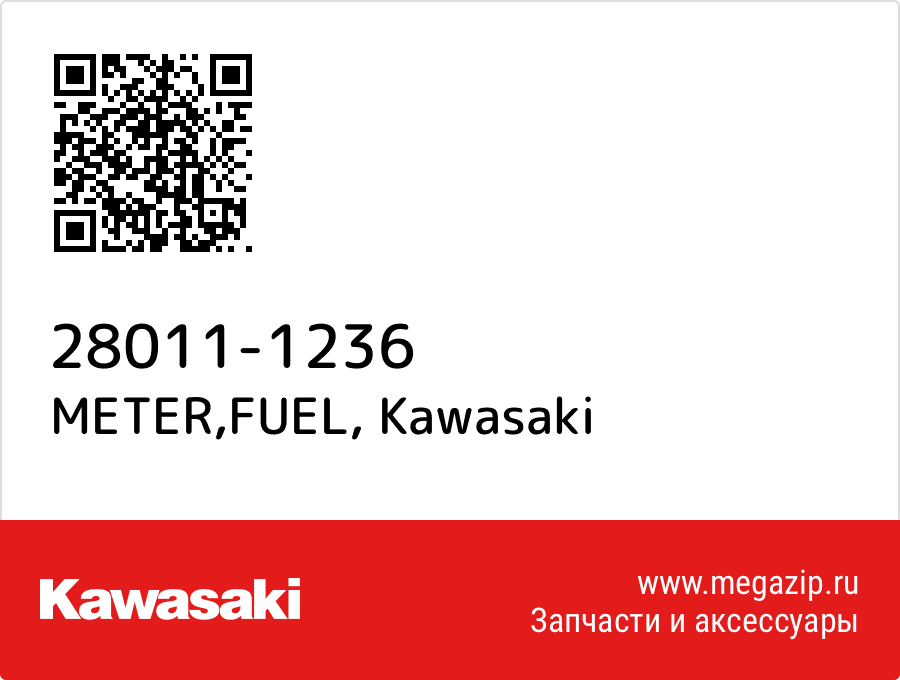 28011-1236
METER,FUEL, Kawasaki

Kawasaki

www.megazip.ru
Запчасти и аксессуары